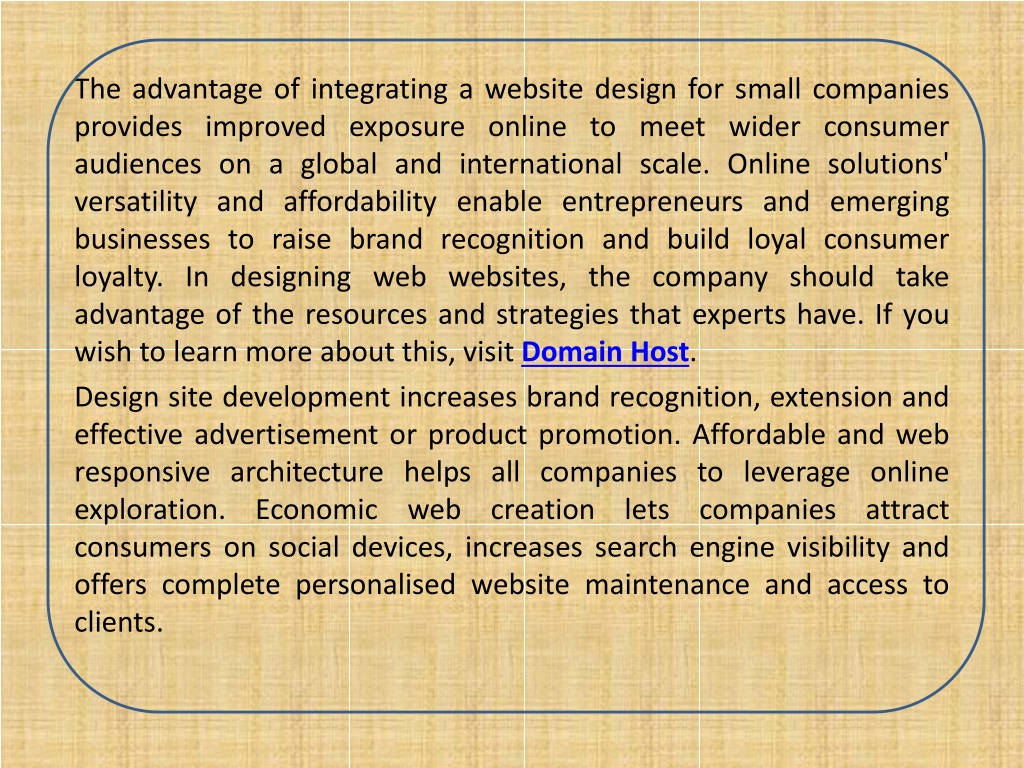 The advantage of integrating a website design for small companies provides improved exposure online to meet wider consumer audiences on a global and international scale. Online solutions' versatility and affordability enable entrepreneurs and emerging businesses to raise brand recognition and build loyal consumer loyalty. In designing web websites, the company should take advantage of the resources and strategies that experts have. If you wish to learn more about this, visit Domain Host.

Design site development increases brand recognition, extension and effective advertisement or product promotion. Affordable and web responsive architecture helps all companies to leverage online exploration. Economic web creation lets companies attract consumers on social devices, increases search engine visibility and offers complete personalised website maintenance and access to clients.